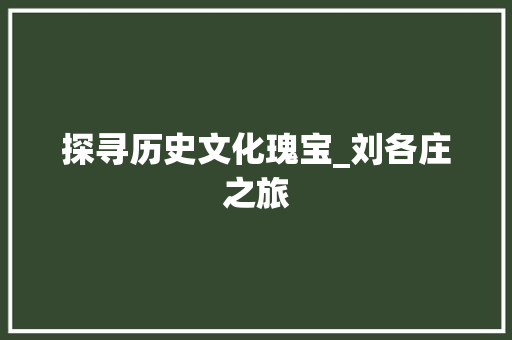 探寻历史文化瑰宝_刘各庄之旅